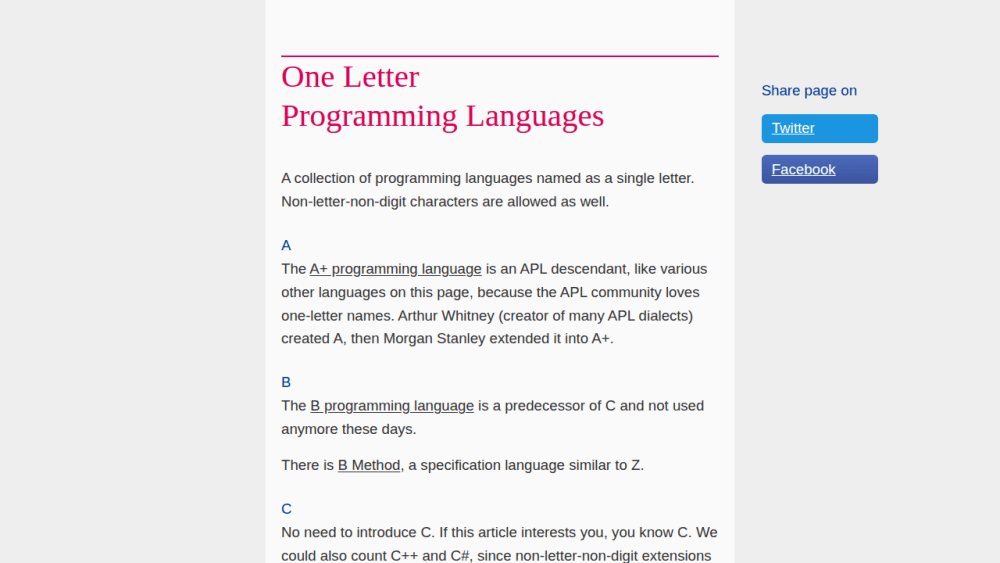 One Letter
Programming Languages

A collection of programming languages named as a single letter. Non-letter-non-digit characters are allowed as well.

A

The A+ programming language is an APL descendant, like various other languages on this page, because the APL community loves one-letter names. Arthur Whitney (creator of many APL dialects) created A, then Morgan Stanley extended it into A+.

B

The B programming language is a predecessor of C and not used anymore these days.

There is B Method, a specification language similar to Z.

C

No need to introduce C. If this article interests you, you know C. We could also count C++ and C#, since non-letter-non-digit extensions

Share page on

Twitter

Facebook